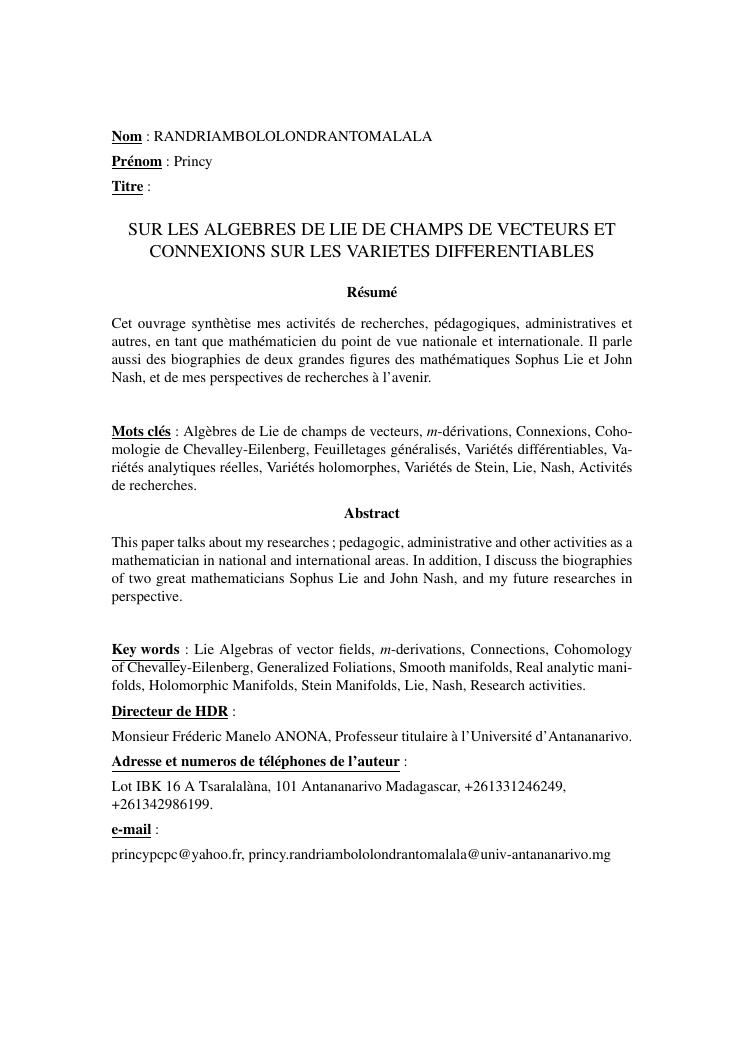 Nom : RANDRIAMBOLOLONDRANTOMALALA

Prénom : Princy

Titre :

SUR LES ALGEBRES DE LIE DE CHAMPS DE VECTEURS ET CONNEXIONS SUR LES VARIETES DIFFERENTIABLES

Résumé

Cet ouvrage synthètise mes activités de recherches, pédagogiques, administratives et autres, en tant que mathématicien du point de vue nationale et internationale. Il parle aussi des biographies de deux grandes figures des mathématiques Sophus Lie et John Nash, et de mes perspectives de recherches à l'avenir.

Mots clés : Algèbres de Lie de champs de vecteurs, $m$-dérivations, Connexions, Cohomologie de Chevalley-Eilenberg, Feuilletages généralisés, Variétés différentiables, Variétés analytiques réelles, Variétés holomorphes, Variétés de Stein, Lie, Nash, Activités de recherches.

Abstract

This paper talks about my researches ; pedagogic, administrative and other activities as a mathematician in national and international areas. In addition, I discuss the biographies of two great mathematicians Sophus Lie and John Nash, and my future researches in perspective.

Key words : Lie Algebras of vector fields, $m$-derivations, Connections, Cohomology of Chevalley-Eilenberg, Generalized Foliations, Smooth manifolds, Real analytic manifolds, Holomorphic Manifolds, Stein Manifolds, Lie, Nash, Research activities.

Directeur de HDR :

Monsieur Fréderic Manelo ANONA, Professeur titulaire à l'Université d'Antananarivo.

Adresse et numeros de téléphones de l'auteur :

Lot IBK 16 A Tsaralalàna, 101 Antananarivo Madagascar, +261331246249, +261342986199.

e-mail :

princypcpc@yahoo.fr, princy.randriambololondrantomalala@univ-antananarivo.mg